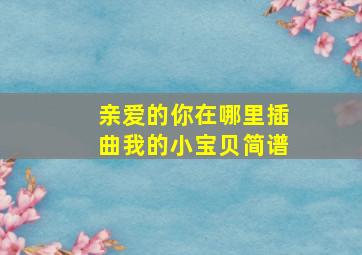 亲爱的你在哪里插曲我的小宝贝简谱